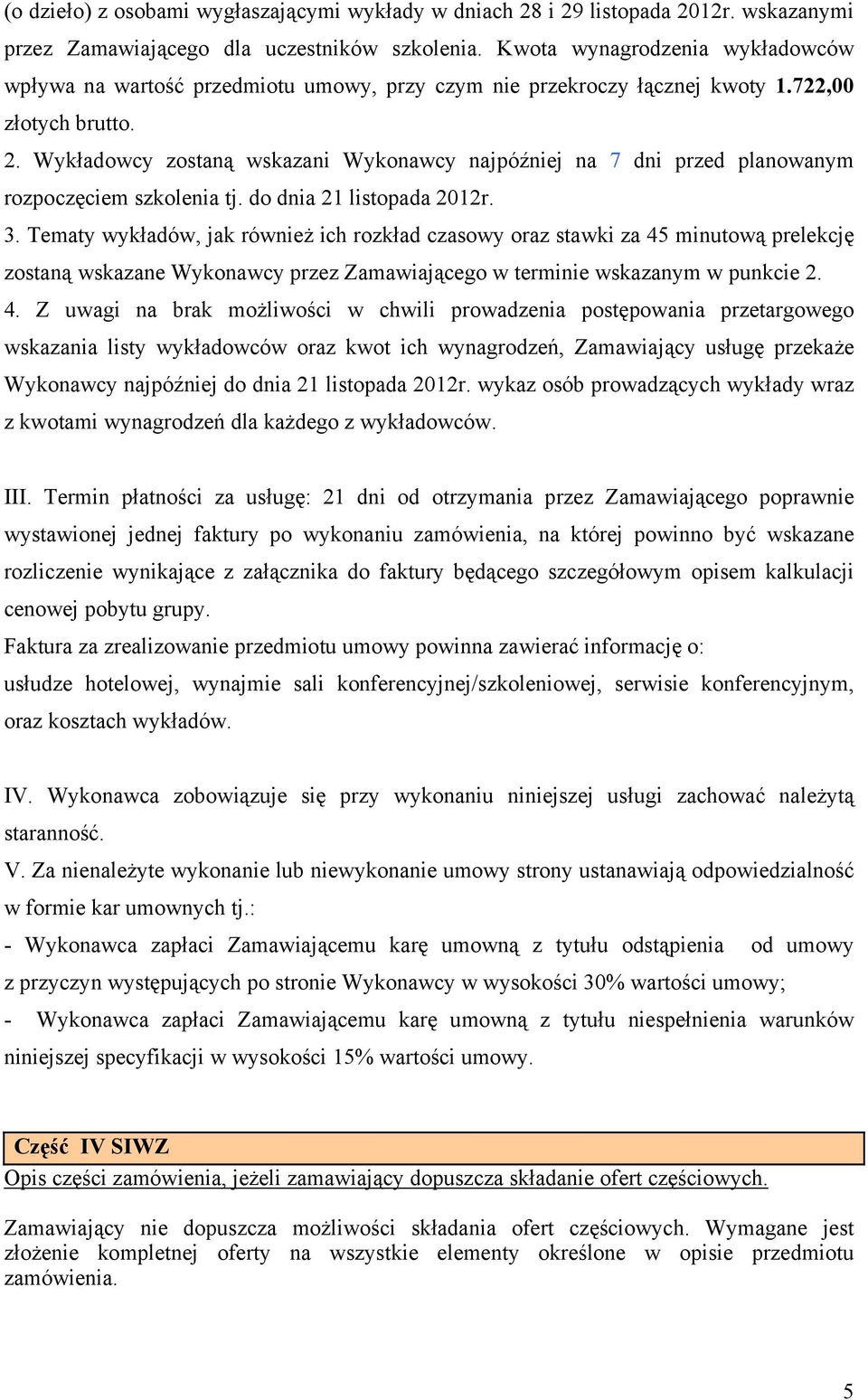 (o dzieło) z osobami wygłaszającymi wykłady w dniach 28 i 29 listopada 2012r. wskazanymi przez Zamawiającego dla uczestników szkolenia. Kwota wynagrodzenia wykładowców wpływa na wartość przedmiotu umowy, przy czym nie przekroczy łącznej kwoty 1.722,00 złotych brutto.

2. Wykładowcy zostaną wskazani Wykonawcy najpóźniej na 7 dni przed planowanym rozpoczęciem szkolenia tj. do dnia 21 listopada 2012r.

3. Tematy wykładów, jak również ich rozkład czasowy oraz stawki za 45 minutową prelekcję zostaną wskazane Wykonawcy przez Zamawiającego w terminie wskazanym w punkcie 2.

4. Z uwagi na brak możliwości w chwili prowadzenia postępowania przetargowego wskazania listy wykładowców oraz kwot ich wynagrodzeń, Zamawiający usługę przekaże Wykonawcy najpóźniej do dnia 21 listopada 2012r. wykaz osób prowadzących wykłady wraz z kwotami wynagrodzeń dla każdego z wykładowców.

III. Termin płatności za usługę: 21 dni od otrzymania przez Zamawiającego poprawnie wystawionej jednej faktury po wykonaniu zamówienia, na której powinno być wskazane rozliczenie wynikające z załącznika do faktury będącego szczegółowym opisem kalkulacji cenowej pobytu grupy.

Faktura za zrealizowanie przedmiotu umowy powinna zawierać informację o:

usłudze hotelowej, wynajmie sali konferencyjnej/szkoleniowej, serwisie konferencyjnym, oraz kosztach wykładów.

IV. Wykonawca zobowiązuje się przy wykonaniu niniejszej usługi zachować należytą staranność.

V. Za nienależyte wykonanie lub niewykonanie umowy strony ustanawiają odpowiedzialność w formie kar umownych tj.:

- Wykonawca zapłaci Zamawiającemu karę umowną z tytułu odstąpienia od umowy z przyczyn występujących po stronie Wykonawcy w wysokości 30% wartości umowy;

- Wykonawca zapłaci Zamawiającemu karę umowną z tytułu niespełnienia warunków niniejszej specyfikacji w wysokości 15% wartości umowy.

Część IV SIWZ

Opis części zamówienia, jeżeli zamawiający dopuszcza składanie ofert częściowych.

Zamawiający nie dopuszcza możliwości składania ofert częściowych. Wymagane jest złożenie kompletnej oferty na wszystkie elementy określone w opisie przedmiotu zamówienia.

5